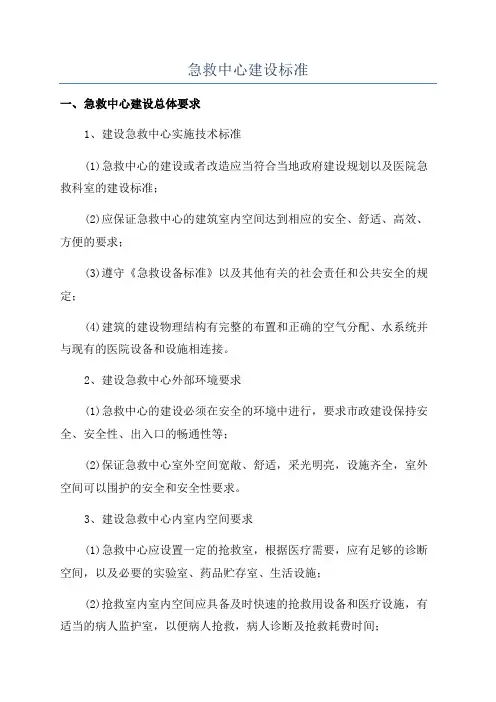 急救中心建设标准

一、急救中心建设总体要求

1、建设急救中心实施技术标准

(1)急救中心的建设或者改造应当符合当地政府建设规划以及医院急救科室的建设标准；

(2)应保证急救中心的建筑室内空间达到相应的安全、舒适、高效、方便的要求；

(3)遵守《急救设备标准》以及其他有关的社会责任和公共安全的规定；

(4)建筑的建设物理结构有完整的布置和正确的空气分配、水系统并与现有的医院设备和设施相连接。

2、建设急救中心外部环境要求

(1)急救中心的建设必须在安全的环境中进行，要求市政建设保持安全、安全性、出入口的畅通性等；

(2)保证急救中心室外空间宽敞、舒适，采光明亮，设施齐全，室外空间可以围护的安全和安全性要求。

3、建设急救中心内室内空间要求

(1)急救中心应设置一定的抢救室，根据医疗需要，应有足够的诊断空间，以及必要的实验室、药品贮存室、生活设施；

(2)抢救室内室内空间应具备及时快速的抢救用设备和医疗设施，有适当的病人监护室，以便病人抢救，病人诊断及抢救耗费时间；